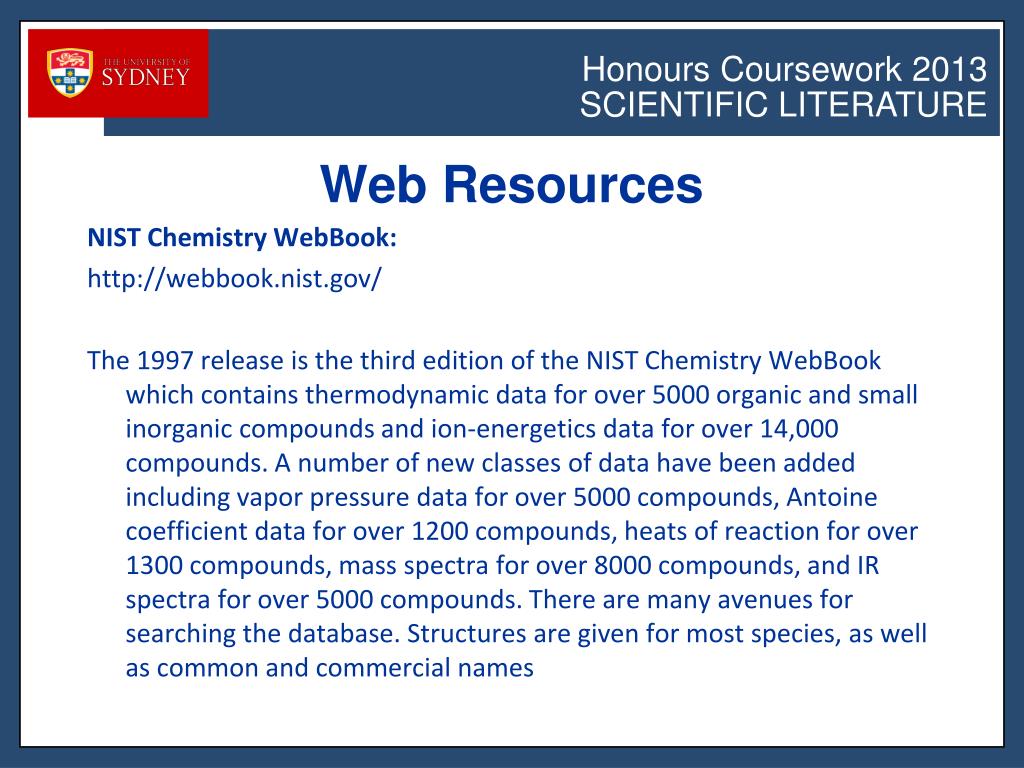 THE UNIVERSITY OF SYDNEY

Honours Coursework 2013
SCIENTIFIC LITERATURE

Web Resources

NIST Chemistry WebBook:

http://webbook.nist.gov/

The 1997 release is the third edition of the NIST Chemistry WebBook which contains thermodynamic data for over 5000 organic and small inorganic compounds and ion-energetics data for over 14,000 compounds. A number of new classes of data have been added including vapor pressure data for over 5000 compounds, Antoine coefficient data for over 1200 compounds, heats of reaction for over 1300 compounds, mass spectra for over 8000 compounds, and IR spectra for over 5000 compounds. There are many avenues for searching the database. Structures are given for most species, as well as common and commercial names